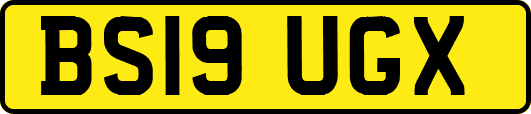 BS19 UGX